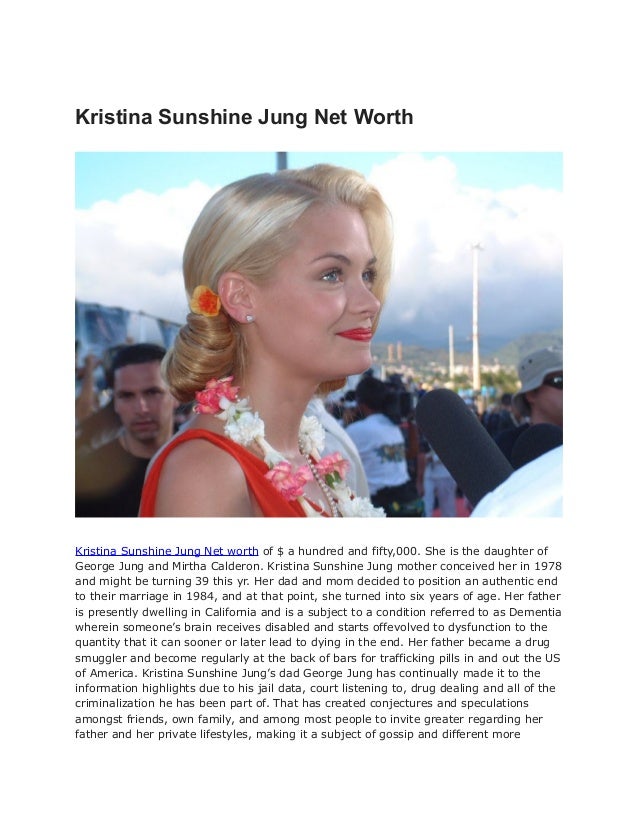 Kristina Sunshine Jung Net Worth

Kristina Sunshine Jung Net worth of $ a hundred and fifty,000. She is the daughter of George Jung and Mirtha Calderon. Kristina Sunshine Jung mother conceived her in 1978 and might be turning 39 this yr. Her dad and mom decided to position an authentic end to their marriage in 1984, and at that point, she turned into six years of age. Her father is presently dwelling in California and is a subject to a condition referred to as Dementia wherein someone's brain receives disabled and starts offevolved to dysfunction to the quantity that it can sooner or later lead to dying in the end. Her father became a drug smuggler and become regularly at the back of bars for trafficking pills in and out the US of America. Kristina Sunshine Jung's dad George Jung has continually made it to the information highlights due to his jail data, court listening to, drug dealing and all of the criminalization he has been part of. That has created conjectures and speculations amongst friends, own family, and among most people to invite greater regarding her father and her private lifestyles, making it a subject of gossip and different more